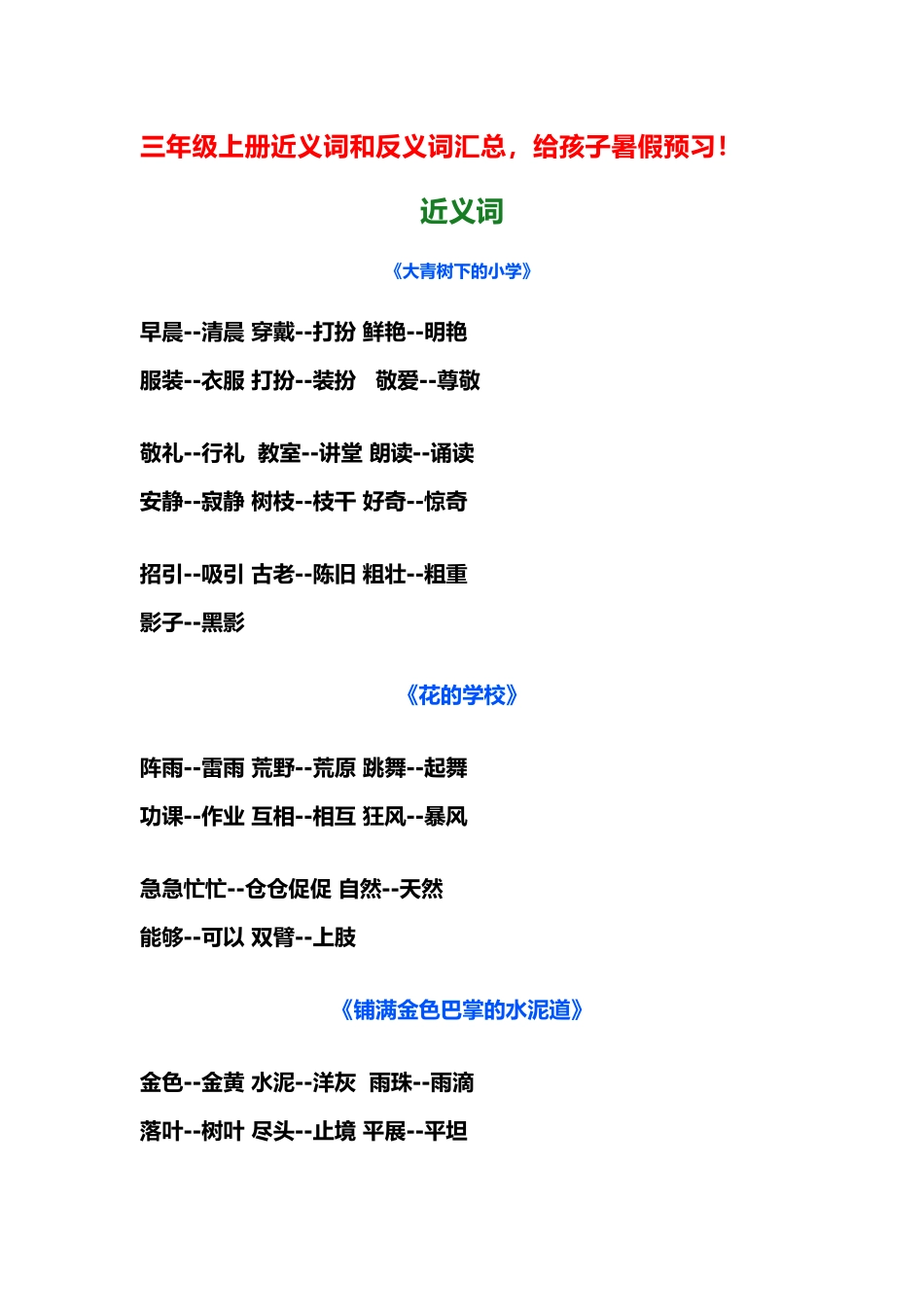 三年级上册近义词和反义词汇总，给孩子暑假预习！

近义词

《大青树下的小学》

早晨--清晨 穿戴--打扮 鲜艳--明艳

服装--衣服 打扮--装扮 敬爱--尊敬

敬礼--行礼 教室--讲堂 朗读--诵读

安静--寂静 树枝--枝干 好奇--惊奇

招引--吸引 古老--陈旧 粗壮--粗重

影子--黑影

《花的学校》

阵雨--雷雨 荒野--荒原 跳舞--起舞

功课--作业 互相--相互 狂风--暴风

急急忙忙--仓仓促促 自然--天然

能够--可以 双臂--上肢

《铺满金色巴掌的水泥道》

金色--金黄 水泥--洋灰 雨珠--雨滴

落叶--树叶 尽头--止境 平展--平坦